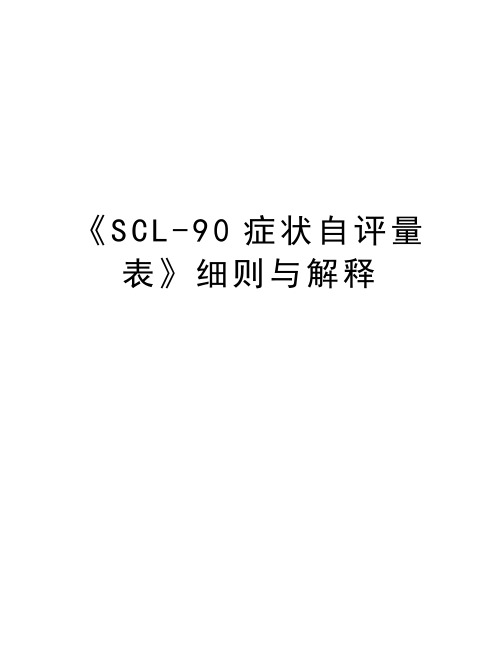 《SCL-90 症状自评量表》细则与解释